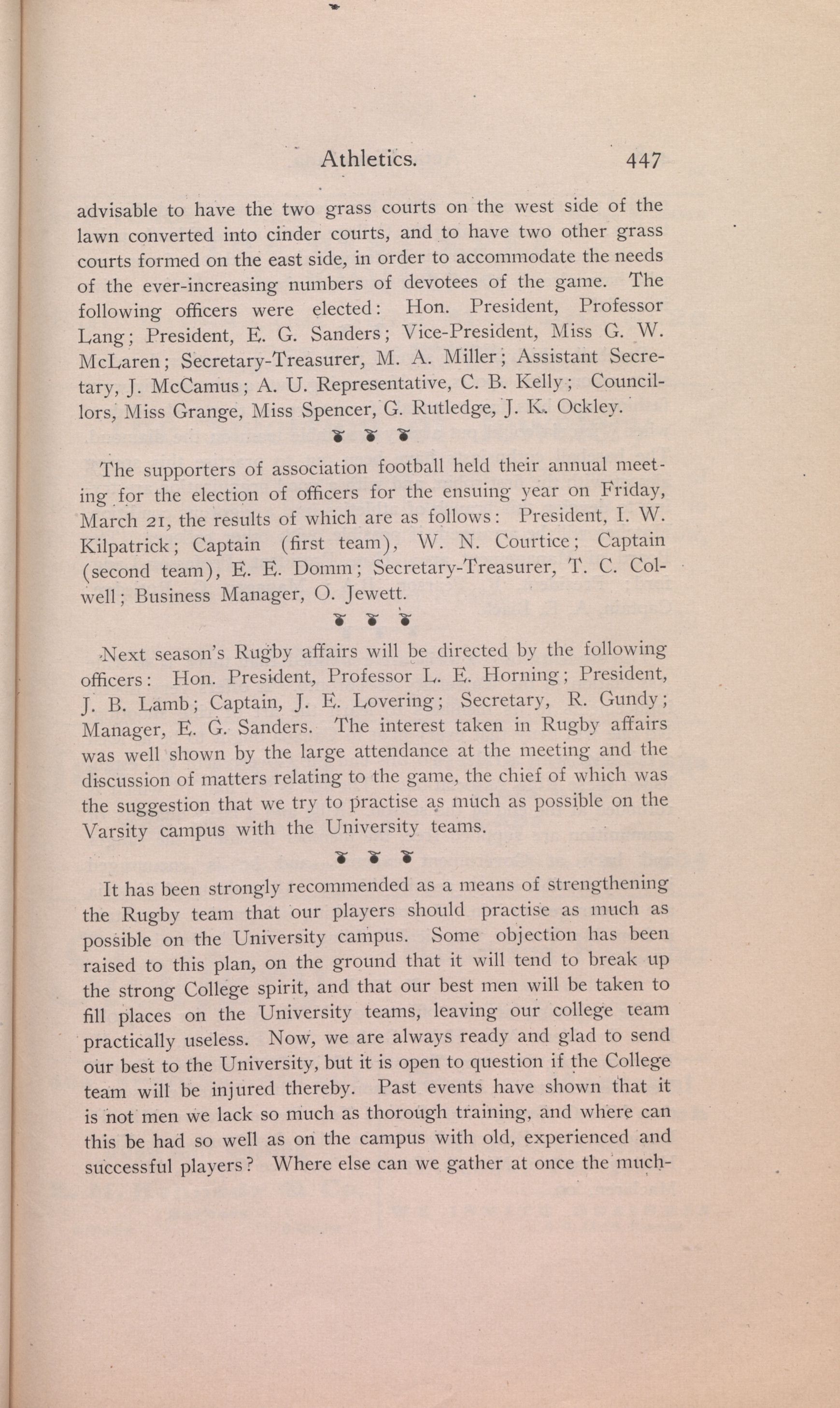 Athletics. 447

advisable to have the two grass courts on the west side of the lawn converted into cinder courts, and to have two other grass courts formed on the east side, in order to accommodate the needs of the ever-increasing numbers of devotees of the game. The following officers were elected: Hon. President, Professor Lang; President, E. G. Sanders; Vice-President, Miss G. W. McLaren; Secretary-Treasurer, M. A. Miller; Assistant Secretary, J. McCamus; A. U. Representative, C. B. Kelly; Councillors, Miss Grange, Miss Spencer, G. Rutledge, J. K. Ockley.

The supporters of association football held their annual meeting for the election of officers for the ensuing year on Friday, March 21, the results of which are as follows: President, I. W. Kilpatrick; Captain (first team), W. N. Courtice; Captain (second team), E. E. Domm; Secretary-Treasurer, T. C. Colwell; Business Manager, O. Jewett.

Next season's Rugby affairs will be directed by the following officers: Hon. President, Professor L. E. Horning; President, J. B. Lamb; Captain, J. E. Lovering; Secretary, R. Gundy; Manager, E. G. Sanders. The interest taken in Rugby affairs was well shown by the large attendance at the meeting and the discussion of matters relating to the game, the chief of which was the suggestion that we try to practise as much as possible on the Varsity campus with the University teams.

It has been strongly recommended as a means of strengthening the Rugby team that our players should practise as much as possible on the University campus. Some objection has been raised to this plan, on the ground that it will tend to break up the strong College spirit, and that our best men will be taken to fill places on the University teams, leaving our college team practically useless. Now, we are always ready and glad to send our best to the University, but it is open to question if the College team will be injured thereby. Past events have shown that it is not men we lack so much as thorough training, and where can this be had so well as on the campus with old, experienced and successful players? Where else can we gather at once the much-